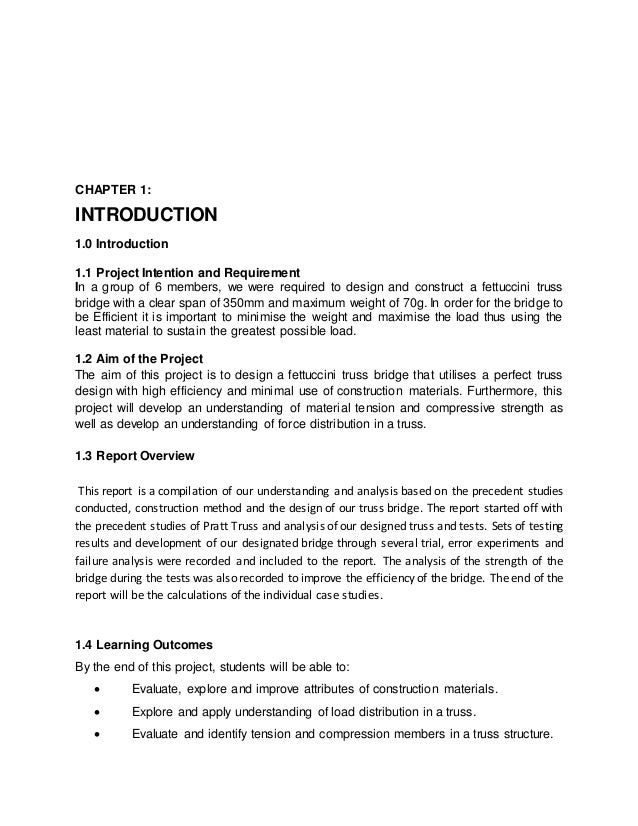 CHAPTER 1:

INTRODUCTION

1.0 Introduction

1.1 Project Intention and Requirement
In a group of 6 members, we were required to design and construct a fettuccini truss bridge with a clear span of 350mm and maximum weight of 70g. In order for the bridge to be Efficient it is important to minimise the weight and maximise the load thus using the least material to sustain the greatest possible load.

1.2 Aim of the Project
The aim of this project is to design a fettuccini truss bridge that utilises a perfect truss design with high efficiency and minimal use of construction materials. Furthermore, this project will develop an understanding of material tension and compressive strength as well as develop an understanding of force distribution in a truss.

1.3 Report Overview

This report is a compilation of our understanding and analysis based on the precedent studies conducted, construction method and the design of our truss bridge. The report started off with the precedent studies of Pratt Truss and analysis of our designed truss and tests. Sets of testing results and development of our designated bridge through several trial, error experiments and failure analysis were recorded and included to the report. The analysis of the strength of the bridge during the tests was also recorded to improve the efficiency of the bridge. The end of the report will be the calculations of the individual case studies.

1.4 Learning Outcomes
By the end of this project, students will be able to:
• Evaluate, explore and improve attributes of construction materials.
• Explore and apply understanding of load distribution in a truss.
• Evaluate and identify tension and compression members in a truss structure.